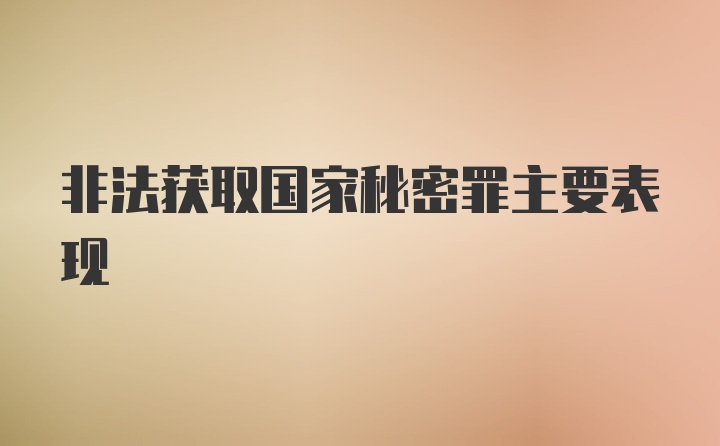 非法获取国家秘密罪主要表现